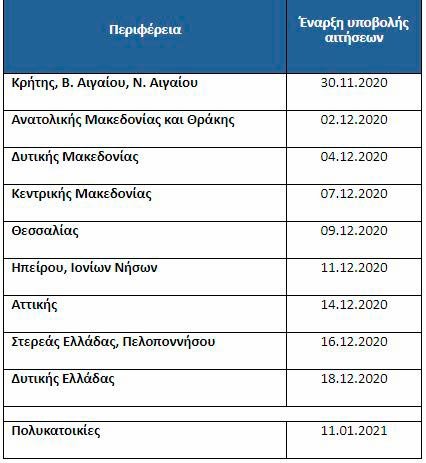 | Περιφέρεια | Έναρξη υποβολής αιτήσεων |
|---|---|
| Κρήτης, Β. Αιγαίου, Ν. Αιγαίου | 30.11.2020 |
| Ανατολικής Μακεδονίας και Θράκης | 02.12.2020 |
| Δυτικής Μακεδονίας | 04.12.2020 |
| Κεντρικής Μακεδονίας | 07.12.2020 |
| Θεσσαλίας | 09.12.2020 |
| Ηπείρου, Ιονίων Νήσων | 11.12.2020 |
| Αττικής | 14.12.2020 |
| Στερεάς Ελλάδας, Πελοποννήσου | 16.12.2020 |
| Δυτικής Ελλάδας | 18.12.2020 |
| | |
| Πολυκατοικίες | 11.01.2021 |